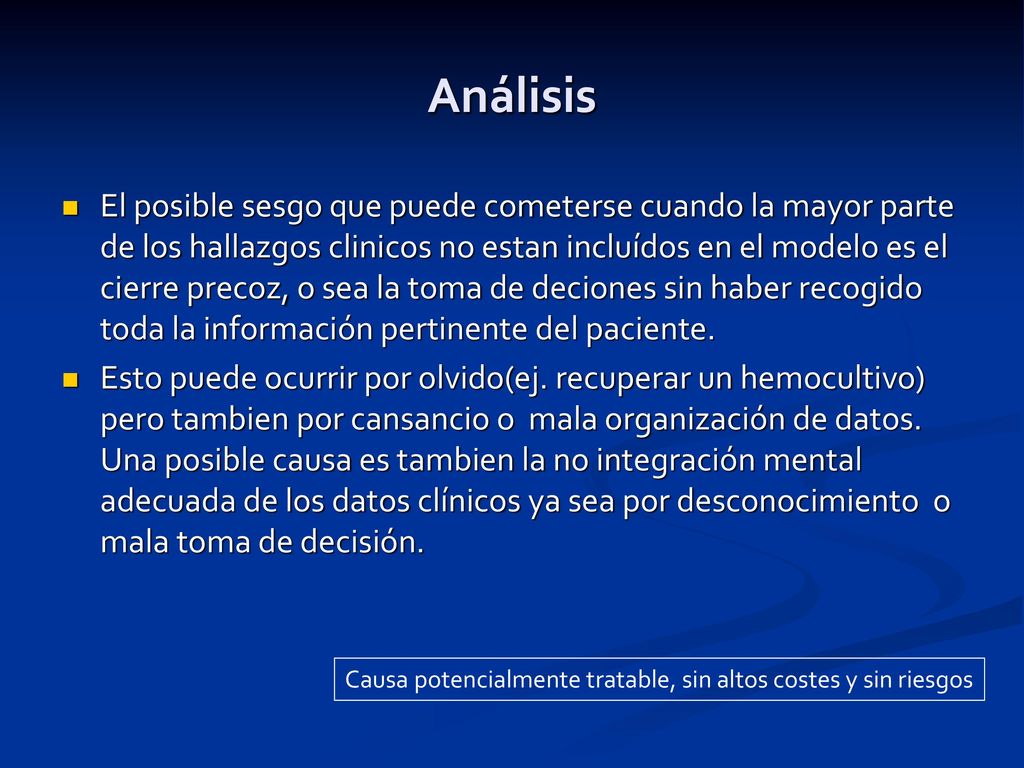 Análisis

El posible sesgo que puede cometerse cuando la mayor parte de los hallazgos clinicos no estan incluídos en el modelo es el cierre precoz, o sea la toma de deciones sin haber recogido toda la información pertinente del paciente.

Esto puede ocurrir por olvido(ej. recuperar un hemocultivo) pero tambien por cansancio o mala organización de datos. Una posible causa es tambien la no integración mental adecuada de los datos clínicos ya sea por desconocimiento o mala toma de decisión.

Causa potencialmente tratable, sin altos costes y sin riesgos